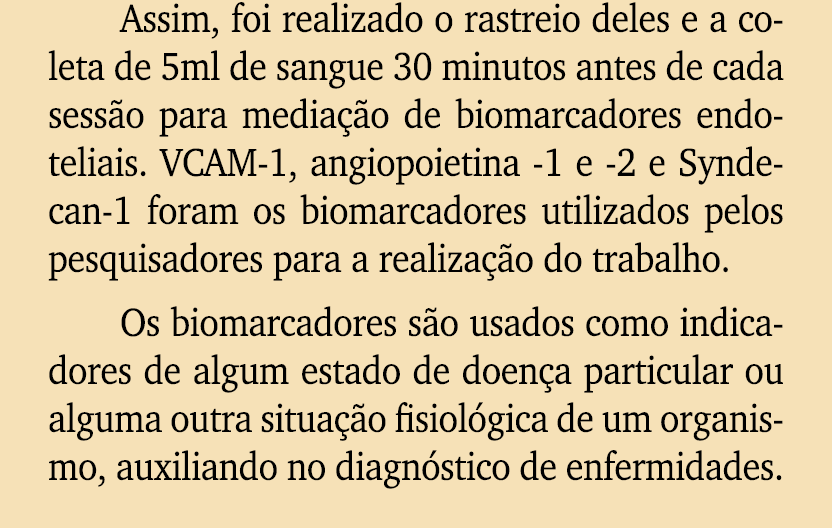 Assim, foi realizado o rastreio deles e a coleta de 5ml de sangue 30 minutos antes de cada sessão para mediação de biomarcadores endoteliais. VCAM-1, angiopoietina -1 e -2 e Syndecan-1 foram os biomarcadores utilizados pelos pesquisadores para a realização do trabalho.

Os biomarcadores são usados como indicadores de algum estado de doença particular ou alguma outra situação fisiológica de um organismo, auxiliando no diagnóstico de enfermidades.